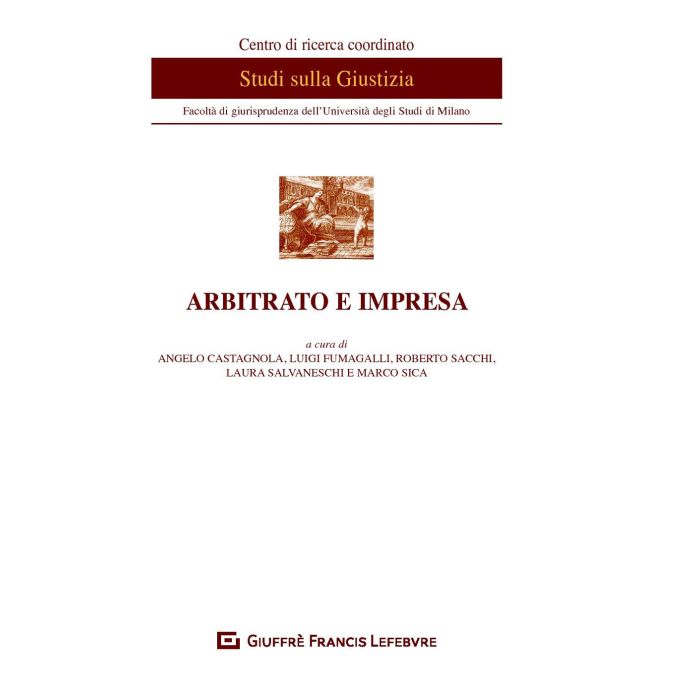 Centro di ricerca coordinato

Studi sulla Giustizia

Facoltà di giurisprudenza dell'Università degli Studi di Milano

ARBITRATO E IMPRESA

a cura di
ANGELO CASTAGNOLA, LUIGI FUMAGALLI, ROBERTO SACCHI,
LAURA SALVANESCHI E MARCO SICA

GIUFFRÈ FRANCIS LEFEBVRE